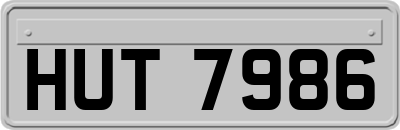 HUT 7986